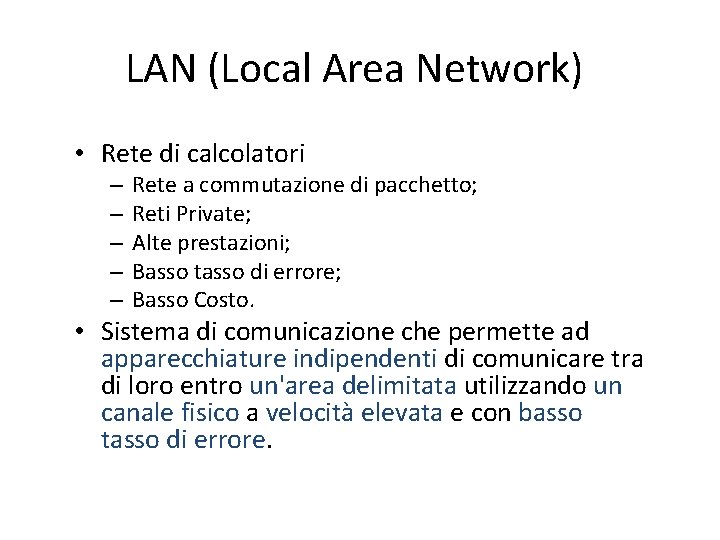 LAN (Local Area Network)

• Rete di calcolatori
– Rete a commutazione di pacchetto;
– Reti Private;
– Alte prestazioni;
– Basso tasso di errore;
– Basso Costo.

• Sistema di comunicazione che permette ad apparecchiature indipendenti di comunicare tra di loro entro un'area delimitata utilizzando un canale fisico a velocità elevata e con basso tasso di errore.